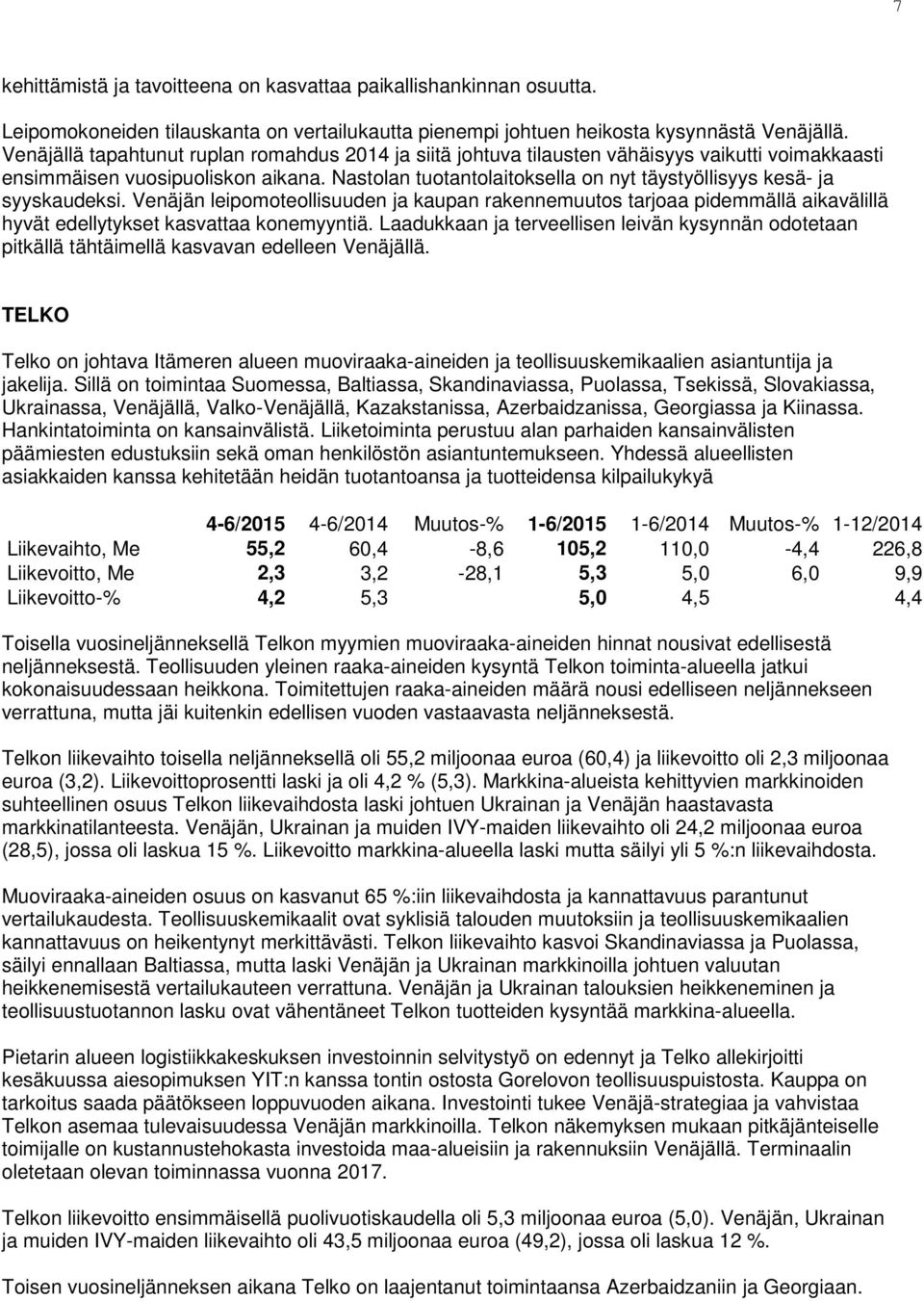 7

kehittämistä ja tavoitteena on kasvattaa paikallishankinnan osuutta.

Leipomokoneiden tilauskanta on vertailukautta pienempi johtuen heikosta kysynnästä Venäjällä. Venäjällä tapahtunut ruplan romahdus 2014 ja siitä johtuva tilausten vähäisyys vaikutti voimakkaasti ensimmäisen vuosipuoliskon aikana. Nastolan tuotantolaitoksella on nyt täystyöllisyys kesä- ja syyskaudeksi. Venäjän leipomoteollisuuden ja kaupan rakennemuutos tarjoaa pidemmällä aikavälillä hyvät edellytykset kasvattaa konemyyntiä. Laadukkaan ja terveellisen leivän kysynnän odotetaan pitkällä tähtäimellä kasvavan edelleen Venäjällä.

TELKO

Telko on johtava Itämeren alueen muoviraaka-aineiden ja teollisuuskemikaalien asiantuntija ja jakelija. Sillä on toimintaa Suomessa, Baltiassa, Skandinaviassa, Puolassa, Tsekissä, Slovakiassa, Ukrainassa, Venäjällä, Valko-Venäjällä, Kazakstanissa, Azerbaidzanissa, Georgiassa ja Kiinassa. Hankintatoiminta on kansainvälistä. Liiketoiminta perustuu alan parhaiden kansainvälisten päämiesten edustuksiin sekä oman henkilöstön asiantuntemukseen. Yhdessä alueellisten asiakkaiden kanssa kehitetään heidän tuotantoansa ja tuotteidensa kilpailukykyä

| | 4-6/2015 | 4-6/2014 | Muutos-% | 1-6/2015 | 1-6/2014 | Muutos-% | 1-12/2014 |
|---|---|---|---|---|---|---|---|
| Liikevaihto, Me | 55,2 | 60,4 | -8,6 | 105,2 | 110,0 | -4,4 | 226,8 |
| Liikevoitto, Me | 2,3 | 3,2 | -28,1 | 5,3 | 5,0 | 6,0 | 9,9 |
| Liikevoitto-% | 4,2 | 5,3 | | 5,0 | 4,5 | | 4,4 |

Toisella vuosineljänneksellä Telkon myymien muoviraaka-aineiden hinnat nousivat edellisestä neljänneksestä. Teollisuuden yleinen raaka-aineiden kysyntä Telkon toiminta-alueella jatkui kokonaisuudessaan heikkona. Toimitettujen raaka-aineiden määrä nousi edelliseen neljännekseen verrattuna, mutta jäi kuitenkin edellisen vuoden vastaavasta neljänneksestä.

Telkon liikevaihto toisella neljänneksellä oli 55,2 miljoonaa euroa (60,4) ja liikevoitto oli 2,3 miljoonaa euroa (3,2). Liikevoittoprosentti laski ja oli 4,2 % (5,3). Markkina-alueista kehittyvien markkinoiden suhteellinen osuus Telkon liikevaihdosta laski johtuen Ukrainan ja Venäjän haastavasta markkinatilanteesta. Venäjän, Ukrainan ja muiden IVY-maiden liikevaihto oli 24,2 miljoonaa euroa (28,5), jossa oli laskua 15 %. Liikevoitto markkina-alueella laski mutta säilyi yli 5 %:n liikevaihdosta.

Muoviraaka-aineiden osuus on kasvanut 65 %:iin liikevaihdosta ja kannattavuus parantunut vertailukaudesta. Teollisuuskemikaalit ovat syklisiä talouden muutoksiin ja teollisuuskemikaalien kannattavuus on heikentynyt merkittävästi. Telkon liikevaihto kasvoi Skandinaviassa ja Puolassa, säilyi ennallaan Baltiassa, mutta laski Venäjän ja Ukrainan markkinoilla johtuen valuutan heikkenemisestä vertailukauteen verrattuna. Venäjän ja Ukrainan talouksien heikkeneminen ja teollisuustuotannon lasku ovat vähentäneet Telkon tuotteiden kysyntää markkina-alueella.

Pietarin alueen logistiikkakeskuksen investoinnin selvitystyö on edennyt ja Telko allekirjoitti kesäkuussa aiesopimuksen YIT:n kanssa tontin ostosta Gorelovon teollisuuspuistosta. Kauppa on tarkoitus saada päätökseen loppuvuoden aikana. Investointi tukee Venäjä-strategiaa ja vahvistaa Telkon asemaa tulevaisuudessa Venäjän markkinoilla. Telkon näkemyksen mukaan pitkäjänteiselle toimijalle on kustannustehokasta investoida maa-alueisiin ja rakennuksiin Venäjällä. Terminaalin oletetaan olevan toiminnassa vuonna 2017.

Telkon liikevoitto ensimmäisellä puolivuotiskaudella oli 5,3 miljoonaa euroa (5,0). Venäjän, Ukrainan ja muiden IVY-maiden liikevaihto oli 43,5 miljoonaa euroa (49,2), jossa oli laskua 12 %.

Toisen vuosineljänneksen aikana Telko on laajentanut toimintaansa Azerbaidzaniin ja Georgiaan.